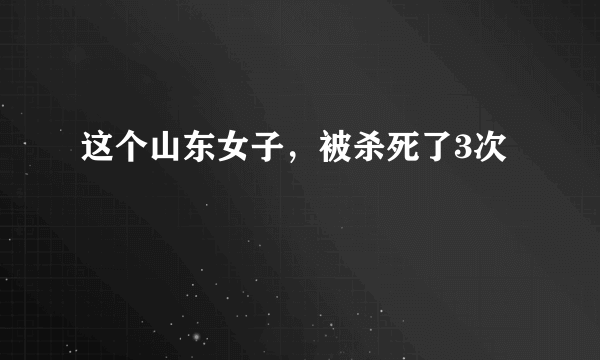 这个山东女子，被杀死了3次